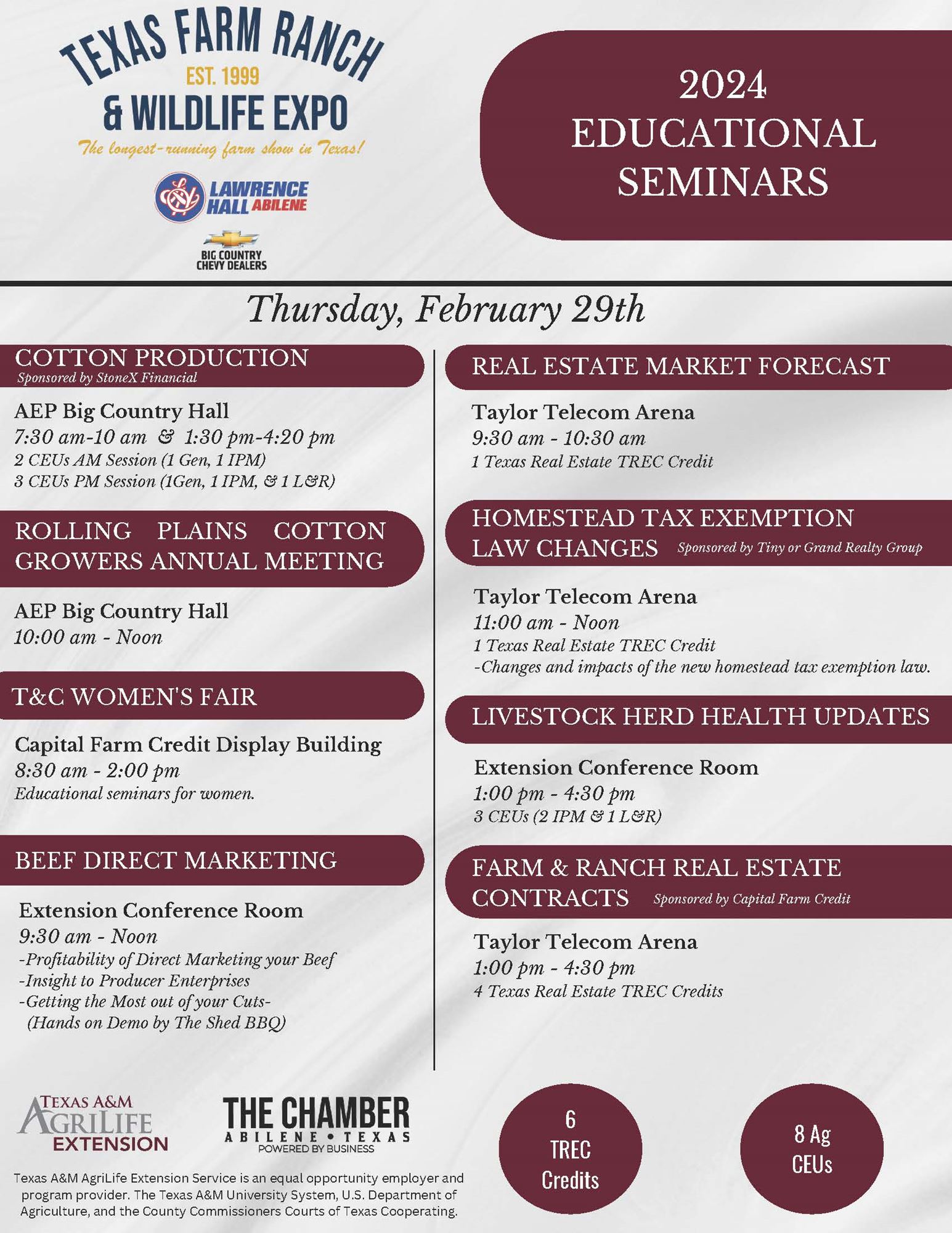 TEXAS FARM RANCH
EST. 1999
& WILDLIFE EXPO
The longest-running farm show in Texas!

LAWRENCE HALL ABILENE

BIG COUNTRY CHEVY DEALERS

2024
EDUCATIONAL
SEMINARS

Thursday, February 29th

COTTON PRODUCTION
Sponsored by StoneX Financial

AEP Big Country Hall
7:30 am-10 am & 1:30 pm-4:20 pm
2 CEUs AM Session (1 Gen, 1 IPM)
3 CEUs PM Session (1Gen, 1 IPM, & 1 L&R)

ROLLING PLAINS COTTON GROWERS ANNUAL MEETING

AEP Big Country Hall
10:00 am - Noon

T&C WOMEN'S FAIR

Capital Farm Credit Display Building
8:30 am - 2:00 pm
Educational seminars for women.

BEEF DIRECT MARKETING

Extension Conference Room
9:30 am - Noon
-Profitability of Direct Marketing your Beef
-Insight to Producer Enterprises
-Getting the Most out of your Cuts- (Hands on Demo by The Shed BBQ)

REAL ESTATE MARKET FORECAST

Taylor Telecom Arena
9:30 am - 10:30 am
1 Texas Real Estate TREC Credit

HOMESTEAD TAX EXEMPTION LAW CHANGES Sponsored by Tiny or Grand Realty Group

Taylor Telecom Arena
11:00 am - Noon
1 Texas Real Estate TREC Credit
-Changes and impacts of the new homestead tax exemption law.

LIVESTOCK HERD HEALTH UPDATES

Extension Conference Room
1:00 pm - 4:30 pm
3 CEUs (2 IPM & 1 L&R)

FARM & RANCH REAL ESTATE CONTRACTS Sponsored by Capital Farm Credit

Taylor Telecom Arena
1:00 pm - 4:30 pm
4 Texas Real Estate TREC Credits

TEXAS A&M AGRILIFE EXTENSION

THE CHAMBER
ABILENE • TEXAS
POWERED BY BUSINESS

Texas A&M AgriLife Extension Service is an equal opportunity employer and program provider. The Texas A&M University System, U.S. Department of Agriculture, and the County Commissioners Courts of Texas Cooperating.

6 TREC Credits

8 Ag CEUs